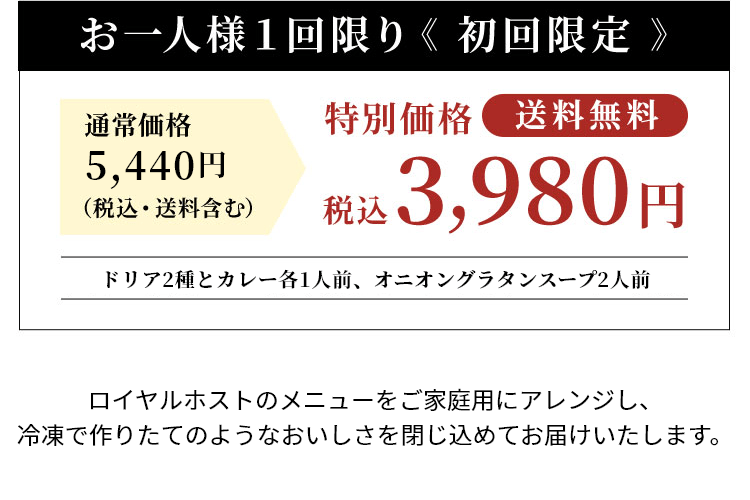 お一人様１回限り《 初回限定 》

通常価格
5,440円
（税込・送料含む）

特別価格 送料無料
税込 3,980円

ドリア2種とカレー各1人前、オニオングラタンスープ2人前

ロイヤルホストのメニューをご家庭用にアレンジし、
冷凍で作りたてのようなおいしさを閉じ込めてお届けいたします。